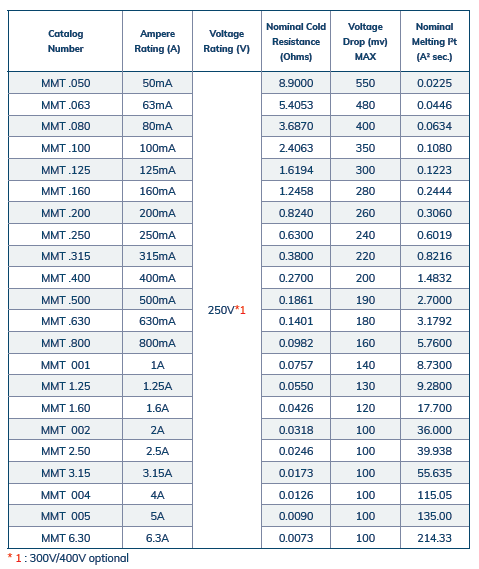 | Catalog Number | Ampere Rating (A) | Voltage Rating (V) | Nominal Cold Resistance (Ohms) | Voltage Drop (mv) MAX | Nominal Melting I²t (A² sec.) |
|---|---|---|---|---|---|
| MMT .050 | 50mA | 250V*1 | 8.9000 | 550 | 0.0225 |
| MMT .063 | 63mA | | 5.4053 | 480 | 0.0446 |
| MMT .080 | 80mA | | 3.6870 | 400 | 0.0634 |
| MMT .100 | 100mA | | 2.4063 | 350 | 0.1080 |
| MMT .125 | 125mA | | 1.6194 | 300 | 0.1223 |
| MMT .160 | 160mA | | 1.2458 | 280 | 0.2444 |
| MMT .200 | 200mA | | 0.8240 | 260 | 0.3060 |
| MMT .250 | 250mA | | 0.6300 | 240 | 0.6019 |
| MMT .315 | 315mA | | 0.3800 | 220 | 0.8216 |
| MMT .400 | 400mA | | 0.2700 | 200 | 1.4832 |
| MMT .500 | 500mA | | 0.1861 | 190 | 2.7000 |
| MMT .630 | 630mA | | 0.1401 | 180 | 3.1792 |
| MMT .800 | 800mA | | 0.0982 | 160 | 5.7600 |
| MMT 001 | 1A | | 0.0757 | 140 | 8.7300 |
| MMT 1.25 | 1.25A | | 0.0550 | 130 | 9.2800 |
| MMT 1.60 | 1.6A | | 0.0426 | 120 | 17.700 |
| MMT 002 | 2A | | 0.0318 | 100 | 36.000 |
| MMT 2.50 | 2.5A | | 0.0246 | 100 | 39.938 |
| MMT 3.15 | 3.15A | | 0.0173 | 100 | 55.635 |
| MMT 004 | 4A | | 0.0126 | 100 | 115.05 |
| MMT 005 | 5A | | 0.0090 | 100 | 135.00 |
| MMT 6.30 | 6.3A | | 0.0073 | 100 | 214.33 |

* 1 : 300V/400V optional